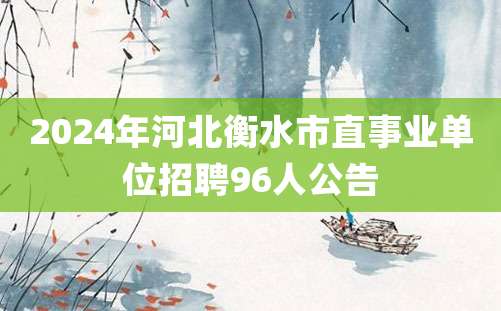 2024年河北衡水市直事业单位招聘96人公告